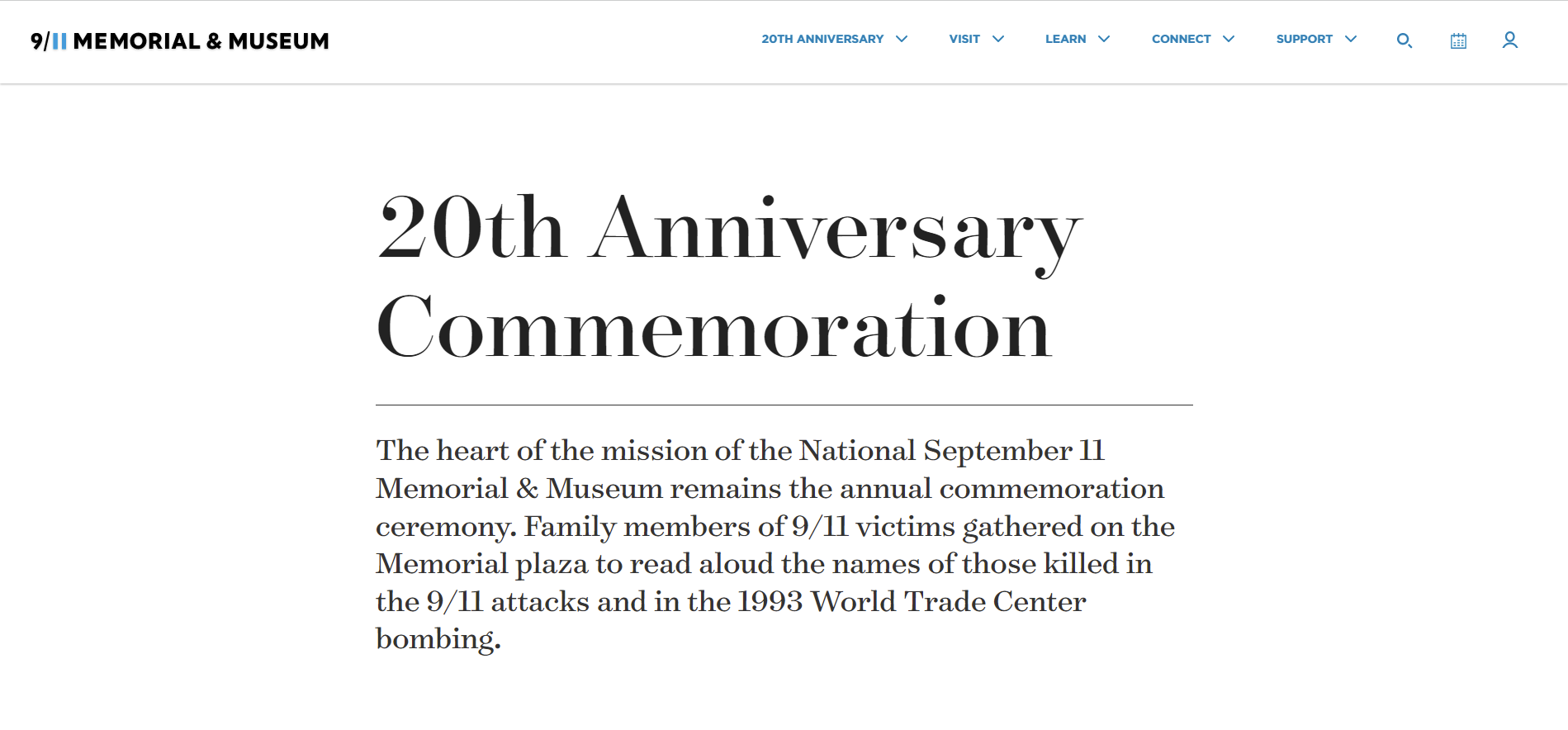 9/11 MEMORIAL & MUSEUM

20TH ANNIVERSARY VISIT LEARN CONNECT SUPPORT

20th Anniversary Commemoration

The heart of the mission of the National September 11 Memorial & Museum remains the annual commemoration ceremony. Family members of 9/11 victims gathered on the Memorial plaza to read aloud the names of those killed in the 9/11 attacks and in the 1993 World Trade Center bombing.